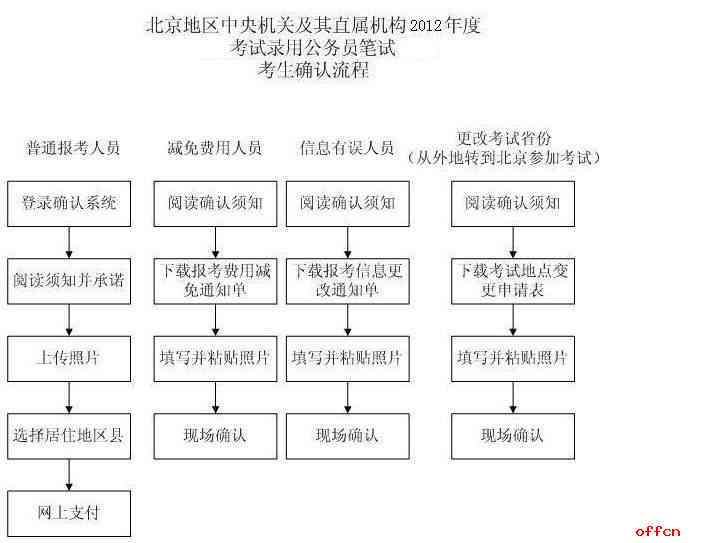 北京地区中央机关及其直属机构2012年度
考试录用公务员笔试
考生确认流程

普通报考人员

登录确认系统

阅读须知并承诺

上传照片

选择居住地区县

网上支付

减免费用人员

阅读确认须知

下载报考费用减免通知单

填写并粘贴照片

现场确认

信息有误人员

阅读确认须知

下载报考信息更改通知单

填写并粘贴照片

现场确认

更改考试省份
（从外地转到北京参加考试）

阅读确认须知

下载考试地点变更申请表

填写并粘贴照片

现场确认

offcn